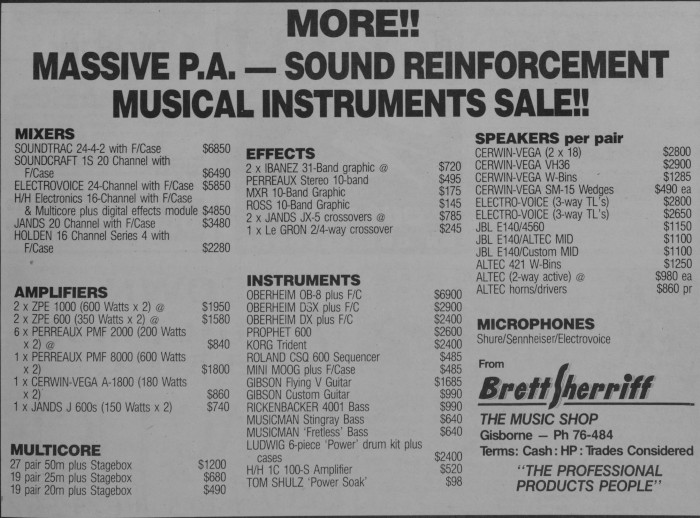 MORE!!
MASSIVE P.A. — SOUND REINFORCEMENT
MUSICAL INSTRUMENTS SALE!!

MIXERS
SOUNDTRAC 24-4-2 with F/Case $6850
SOUNDCRAFT 1S 20 Channel with F/Case $6490
ELECTROVOICE 24-Channel with F/Case $5850
H/H Electronics 16-Channel with F/Case & Multicore plus digital effects module $4850
JANDS 20 Channel with F/Case $3480
HOLDEN 16 Channel Series 4 with F/Case $2280

AMPLIFIERS
2 x ZPE 1000 (600 Watts x 2) @ $1950
2 x ZPE 600 (350 Watts x 2) @ $1580
6 x PERREAUX PMF 2000 (200 Watts x 2) @ $840
1 x PERREAUX PMF 8000 (600 Watts x 2) $1800
1 x CERWIN-VEGA A-1800 (180 Watts x 2) $860
1 x JANDS J 600s (150 Watts x 2) $740

MULTICORE
27 pair 50m plus Stagebox $1200
19 pair 25m plus Stagebox $680
19 pair 20m plus Stagebox $490

EFFECTS
2 x IBANEZ 31-Band graphic @ $720
PERREAUX Stereo 10-band $495
MXR 10-Band Graphic $175
ROSS 10-Band Graphic $145
2 x JANDS JX-5 crossovers @ $785
1 x Le GRON 2/4-way crossover $245

INSTRUMENTS
OBERHEIM OB-8 plus F/C $6900
OBERHEIM DSX plus F/C $2900
OBERHEIM DX plus F/C $2400
PROPHET 600 $2600
KORG Trident $2400
ROLAND CSQ 600 Sequencer $485
MINI MOOG plus F/Case $485
GIBSON Flying V Guitar $1685
GIBSON Custom Guitar $990
RICKENBACKER 4001 Bass $990
MUSICMAN Stingray Bass $640
MUSICMAN 'Fretless' Bass $640
LUDWIG 6-piece 'Power' drum kit plus cases $2400
H/H 1C 100-S Amplifier $520
TOM SHULZ 'Power Soak' $98

SPEAKERS per pair
CERWIN-VEGA (2 x 18) $2800
CERWIN-VEGA VH36 $2900
CERWIN-VEGA W-Bins $1285
CERWIN-VEGA SM-15 Wedges $490 ea
ELECTRO-VOICE (3-way TL's) $2800
ELECTRO-VOICE (3-way TL's) $2650
JBL E140/4560 $1150
JBL E140/ALTEC MID $1100
JBL E140/Custom MID $1100
ALTEC 421 W-Bins $1250
ALTEC (2-way active) @ $980 ea
ALTEC horns/drivers $860 pr

MICROPHONES
Shure/Sennheiser/Electrovoice

From
Brett Sherriff
THE MUSIC SHOP
Gisborne — Ph 76-484
Terms: Cash : HP : Trades Considered
"THE PROFESSIONAL PRODUCTS PEOPLE"